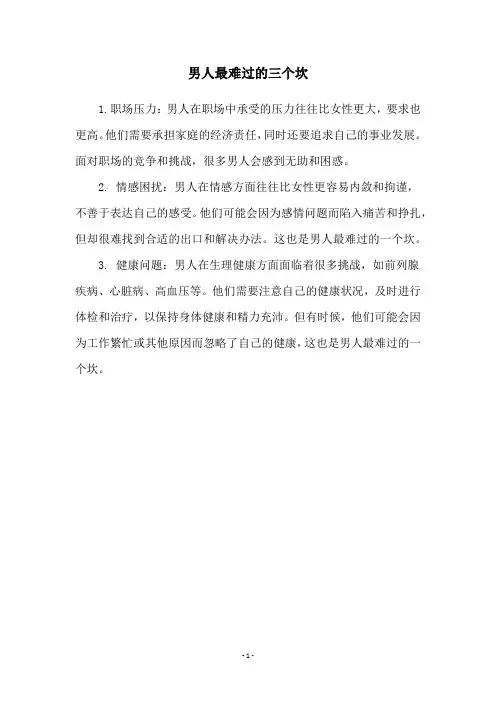 男人最难过的三个坎

1.职场压力：男人在职场中承受的压力往往比女性更大，要求也更高。他们需要承担家庭的经济责任，同时还要追求自己的事业发展。面对职场的竞争和挑战，很多男人会感到无助和困惑。

2. 情感困扰：男人在情感方面往往比女性更容易内敛和拘谨，不善于表达自己的感受。他们可能会因为感情问题而陷入痛苦和挣扎，但却很难找到合适的出口和解决办法。这也是男人最难过的一个坎。

3. 健康问题：男人在生理健康方面面临着很多挑战，如前列腺疾病、心脏病、高血压等。他们需要注意自己的健康状况，及时进行体检和治疗，以保持身体健康和精力充沛。但有时候，他们可能会因为工作繁忙或其他原因而忽略了自己的健康，这也是男人最难过的一个坎。

- 1 -